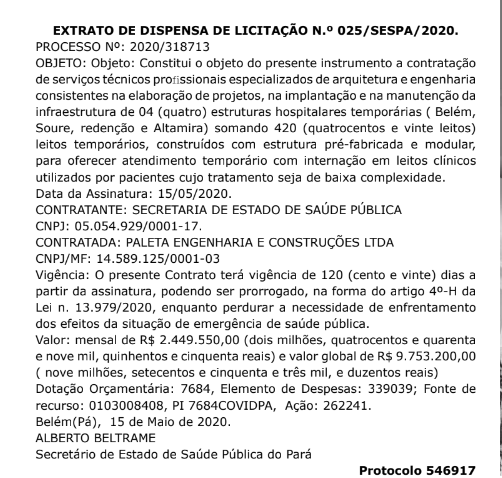 **EXTRATO DE DISPENSA DE LICITAÇÃO N.º 025/SESPA/2020.**
PROCESSO Nº: 2020/318713
OBJETO: Objeto: Constitui o objeto do presente instrumento a contratação de serviços técnicos profissionais especializados de arquitetura e engenharia consistentes na elaboração de projetos, na implantação e na manutenção da infraestrutura de 04 (quatro) estruturas hospitalares temporárias ( Belém, Soure, redenção e Altamira) somando 420 (quatrocentos e vinte leitos) leitos temporários, construídos com estrutura pré-fabricada e modular, para oferecer atendimento temporário com internação em leitos clínicos utilizados por pacientes cujo tratamento seja de baixa complexidade.
Data da Assinatura: 15/05/2020.
CONTRATANTE: SECRETARIA DE ESTADO DE SAÚDE PÚBLICA
CNPJ: 05.054.929/0001-17.
CONTRATADA: PALETA ENGENHARIA E CONSTRUÇÕES LTDA
CNPJ/MF: 14.589.125/0001-03
Vigência: O presente Contrato terá vigência de 120 (cento e vinte) dias a partir da assinatura, podendo ser prorrogado, na forma do artigo 4º-H da Lei n. 13.979/2020, enquanto perdurar a necessidade de enfrentamento dos efeitos da situação de emergência de saúde pública.
Valor: mensal de R$ 2.449.550,00 (dois milhões, quatrocentos e quarenta e nove mil, quinhentos e cinquenta reais) e valor global de R$ 9.753.200,00 ( nove milhões, setecentos e cinquenta e três mil, e duzentos reais)
Dotação Orçamentária: 7684, Elemento de Despesas: 339039; Fonte de recurso: 0103008408, PI 7684COVIDPA, Ação: 262241.
Belém(Pá), 15 de Maio de 2020.
ALBERTO BELTRAME
Secretário de Estado de Saúde Pública do Pará
**Protocolo 546917**